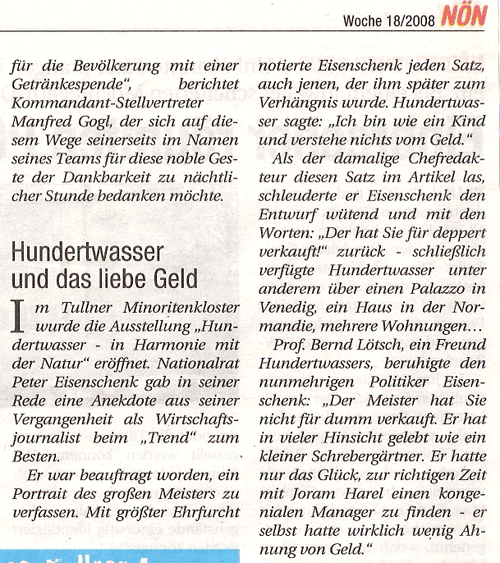 Woche 18/2008 NÖN

für die Bevölkerung mit einer Getränkespende", berichtet Kommandant-Stellvertreter Manfred Gogl, der sich auf diesem Wege seinerseits im Namen seines Teams für diese noble Geste der Dankbarkeit zu nächtlicher Stunde bedanken möchte.

Hundertwasser und das liebe Geld

Im Tullner Minoritenkloster wurde die Ausstellung „Hundertwasser - in Harmonie mit der Natur" eröffnet. Nationalrat Peter Eisenschenk gab in seiner Rede eine Anekdote aus seiner Vergangenheit als Wirtschaftsjournalist beim „Trend" zum Besten.

Er war beauftragt worden, ein Portrait des großen Meisters zu verfassen. Mit größter Ehrfurcht notierte Eisenschenk jeden Satz, auch jenen, der ihm später zum Verhängnis wurde. Hundertwasser sagte: „Ich bin wie ein Kind und verstehe nichts vom Geld."

Als der damalige Chefredakteur diesen Satz im Artikel las, schleuderte er Eisenschenk den Entwurf wütend und mit den Worten: „Der hat Sie für deppert verkauft!" zurück - schließlich verfügte Hundertwasser unter anderem über einen Palazzo in Venedig, ein Haus in der Normandie, mehrere Wohnungen…

Prof. Bernd Lötsch, ein Freund Hundertwassers, beruhigte den nunmehrigen Politiker Eisenschenk: „Der Meister hat Sie nicht für dumm verkauft. Er hat in vieler Hinsicht gelebt wie ein kleiner Schrebergärtner. Er hatte nur das Glück, zur richtigen Zeit mit Joram Harel einen kongenialen Manager zu finden - er selbst hatte wirklich wenig Ahnung von Geld."